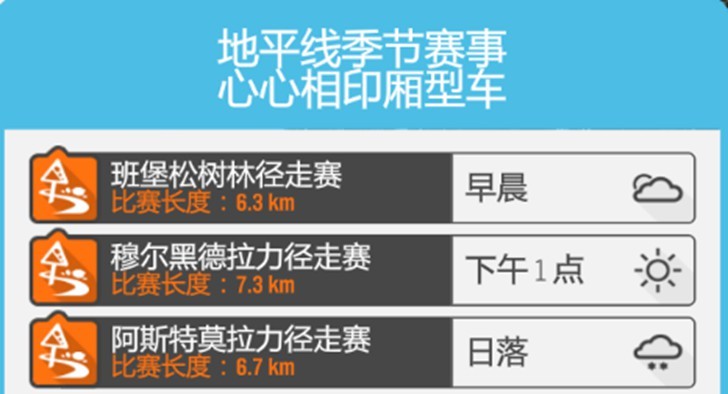 地平线季节赛事
心心相印厢型车

班堡松树林径走赛
比赛长度：6.3 km
早晨

穆尔黑德拉力径走赛
比赛长度：7.3 km
下午1点

阿斯特莫拉力径走赛
比赛长度：6.7 km
日落